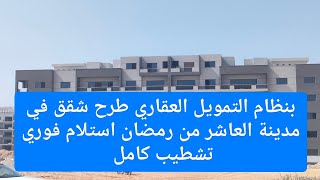 بنظام التمويل العقاري طرح شقق في مدينة العاشر من رمضان استلام فوري تشطيب كامل